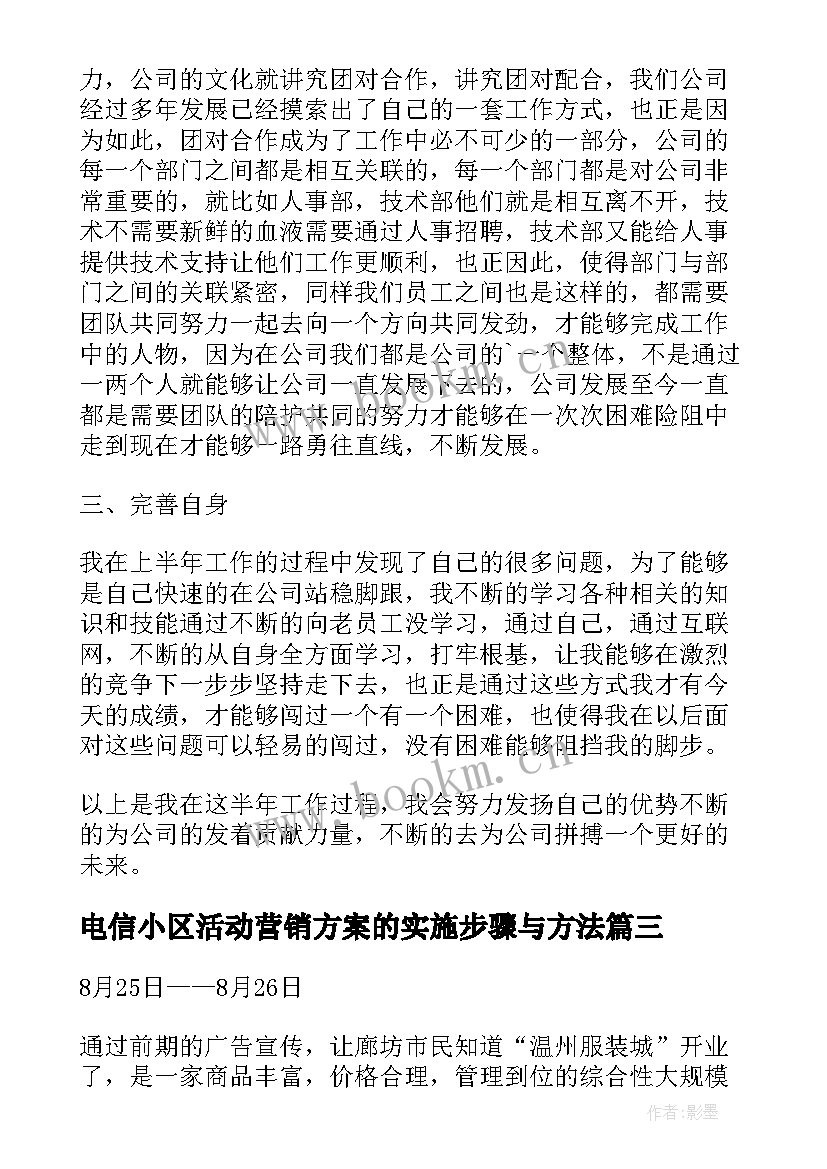 力，公司的文化就讲究团对合作，讲究团对配合，我们公司经过多年发展已经摸索出了自己的一套工作方式，也正是因为如此，团对合作成为了工作中必不可少的一部分，公司的每一个部门之间都是相互关联的，每一个部门都是对公司非常重要的，就比如人事部，技术部他们就是相互离不开，技术不需要新鲜的血液需要通过人事招聘，技术部又能给人事提供技术支持让他们工作更顺利，也正因此，使得部门与部门之间的关联紧密，同样我们员工之间也是这样的，都需要团队共同努力一起去向一个方向共同发劲，才能够完成工作中的人物，因为在公司我们都是公司的`一个整体，不是通过一两个人就能够让公司一直发展下去的，公司发展至今一直都是需要团队的陪护共同的努力才能够在一次次困难险阻中走到现在才能够一路勇往直线，不断发展。

三、完善自身

我在上半年工作的过程中发现了自己的很多问题，为了能够是自己快速的在公司站稳脚跟，我不断的学习各种相关的知识和技能通过不断的向老员工没学习，通过自己，通过互联网，不断的从自身全方面学习，打牢根基，让我能够在激烈的竞争下一步步坚持走下去，也正是通过这些方式我才有今天的成绩，才能够闯过一个有一个困难，也使得我在以后面对这些问题可以轻易的闯过，没有困难能够阻挡我的脚步。

以上是我在这半年工作过程，我会努力发扬自己的优势不断的为公司的发着贡献力量，不断的去为公司拼搏一个更好的未来。

电信小区活动营销方案的实施步骤与方法篇三

8月25日——8月26日

通过前期的广告宣传，让廊坊市民知道“温州服装城”开业了，是一家商品丰富，价格合理，管理到位的综合性大规模

www.bookm.cn

作者:影墨